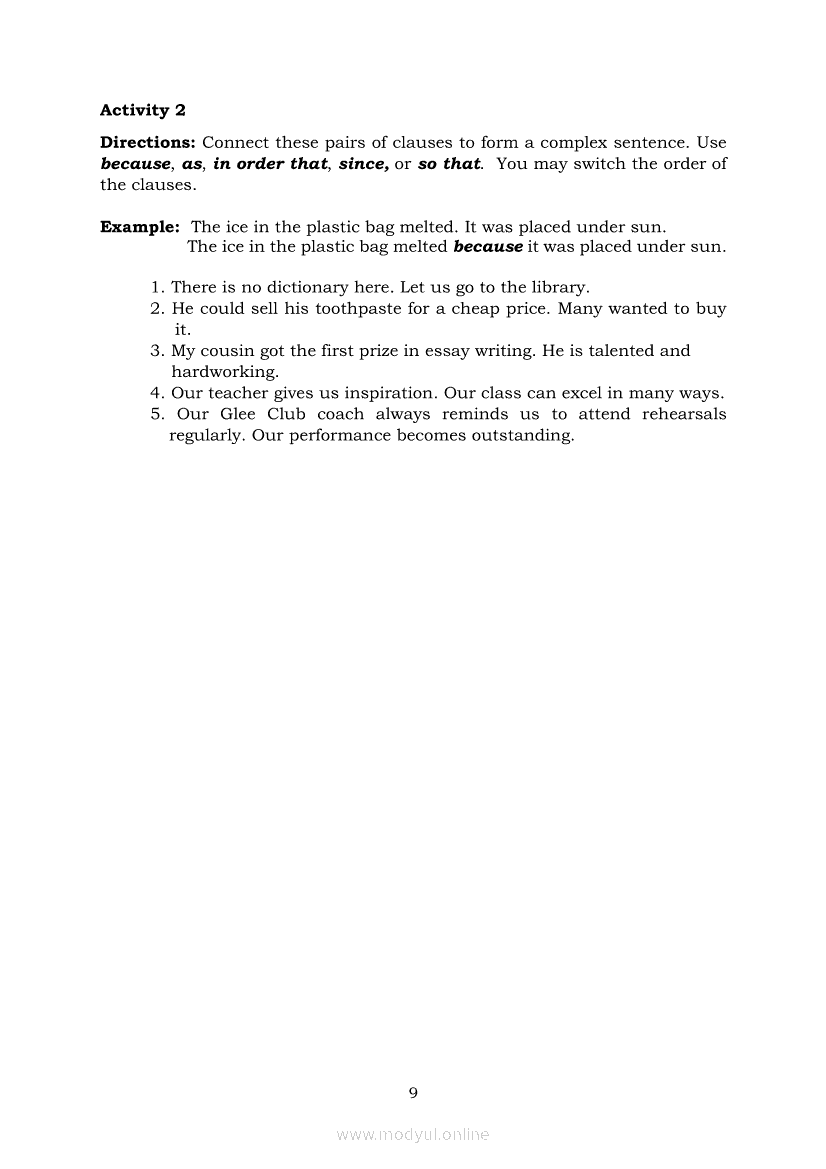 Activity 2

Directions: Connect these pairs of clauses to form a complex sentence. Use because, as, in order that, since, or so that. You may switch the order of the clauses.

Example: The ice in the plastic bag melted. It was placed under sun.
The ice in the plastic bag melted because it was placed under sun.

1. There is no dictionary here. Let us go to the library.
2. He could sell his toothpaste for a cheap price. Many wanted to buy it.
3. My cousin got the first prize in essay writing. He is talented and hardworking.
4. Our teacher gives us inspiration. Our class can excel in many ways.
5. Our Glee Club coach always reminds us to attend rehearsals regularly. Our performance becomes outstanding.

9

www.modyul.online